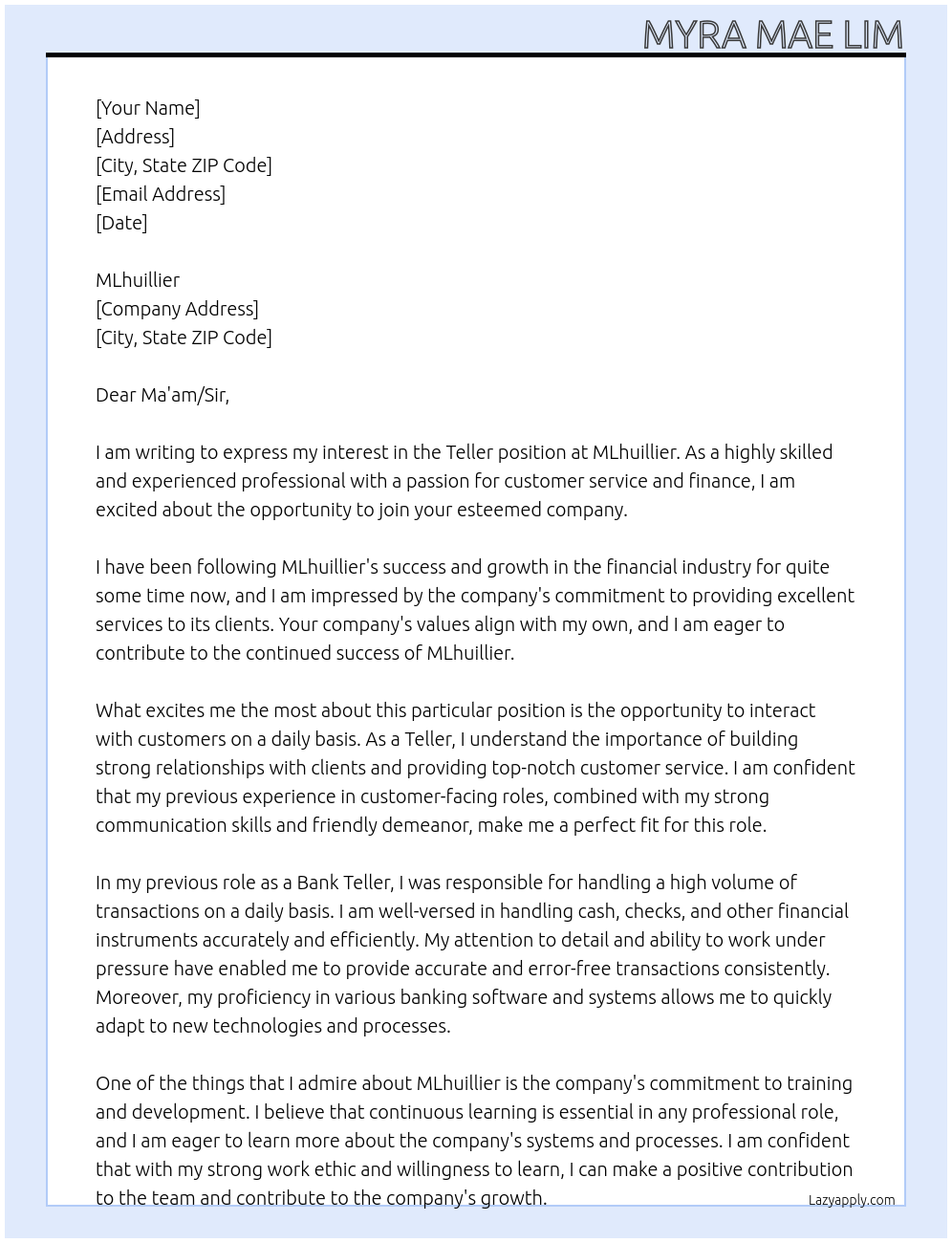 MYRA MAE LIM

[Your Name]
[Address]
[City, State ZIP Code]
[Email Address]
[Date]

MLhuillier
[Company Address]
[City, State ZIP Code]

Dear Ma'am/Sir,

I am writing to express my interest in the Teller position at MLhuillier. As a highly skilled and experienced professional with a passion for customer service and finance, I am excited about the opportunity to join your esteemed company.

I have been following MLhuillier's success and growth in the financial industry for quite some time now, and I am impressed by the company's commitment to providing excellent services to its clients. Your company's values align with my own, and I am eager to contribute to the continued success of MLhuillier.

What excites me the most about this particular position is the opportunity to interact with customers on a daily basis. As a Teller, I understand the importance of building strong relationships with clients and providing top-notch customer service. I am confident that my previous experience in customer-facing roles, combined with my strong communication skills and friendly demeanor, make me a perfect fit for this role.

In my previous role as a Bank Teller, I was responsible for handling a high volume of transactions on a daily basis. I am well-versed in handling cash, checks, and other financial instruments accurately and efficiently. My attention to detail and ability to work under pressure have enabled me to provide accurate and error-free transactions consistently. Moreover, my proficiency in various banking software and systems allows me to quickly adapt to new technologies and processes.

One of the things that I admire about MLhuillier is the company's commitment to training and development. I believe that continuous learning is essential in any professional role, and I am eager to learn more about the company's systems and processes. I am confident that with my strong work ethic and willingness to learn, I can make a positive contribution to the team and contribute to the company's growth.

Lazyapply.com